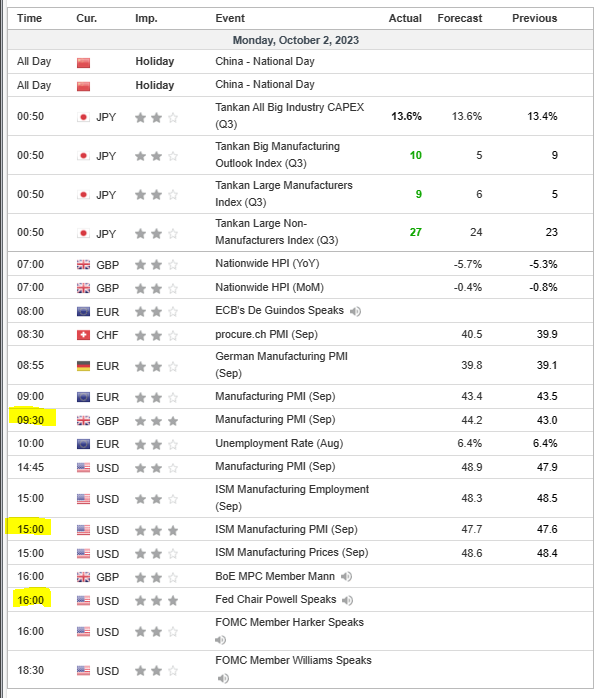 | Time | Cur. | Imp. | Event | Actual | Forecast | Previous |
|---|---|---|---|---|---|---|
| Monday, October 2, 2023 | | | | | | |
| All Day | | Holiday | China - National Day | | | |
| All Day | | Holiday | China - National Day | | | |
| 00:50 | JPY | | Tankan All Big Industry CAPEX (Q3) | 13.6% | 13.6% | 13.4% |
| 00:50 | JPY | | Tankan Big Manufacturing Outlook Index (Q3) | 10 | 5 | 9 |
| 00:50 | JPY | | Tankan Large Manufacturers Index (Q3) | 9 | 6 | 5 |
| 00:50 | JPY | | Tankan Large Non-Manufacturers Index (Q3) | 27 | 24 | 23 |
| 07:00 | GBP | | Nationwide HPI (YoY) | | -5.7% | -5.3% |
| 07:00 | GBP | | Nationwide HPI (MoM) | | -0.4% | -0.8% |
| 08:00 | EUR | | ECB's De Guindos Speaks | | | |
| 08:30 | CHF | | procure.ch PMI (Sep) | | 40.5 | 39.9 |
| 08:55 | EUR | | German Manufacturing PMI (Sep) | | 39.8 | 39.1 |
| 09:00 | EUR | | Manufacturing PMI (Sep) | | 43.4 | 43.5 |
| 09:30 | GBP | | Manufacturing PMI (Sep) | | 44.2 | 43.0 |
| 10:00 | EUR | | Unemployment Rate (Aug) | | 6.4% | 6.4% |
| 14:45 | USD | | Manufacturing PMI (Sep) | | 48.9 | 47.9 |
| 15:00 | USD | | ISM Manufacturing Employment (Sep) | | 48.3 | 48.5 |
| 15:00 | USD | | ISM Manufacturing PMI (Sep) | | 47.7 | 47.6 |
| 15:00 | USD | | ISM Manufacturing Prices (Sep) | | 48.6 | 48.4 |
| 16:00 | GBP | | BoE MPC Member Mann | | | |
| 16:00 | USD | | Fed Chair Powell Speaks | | | |
| 16:00 | USD | | FOMC Member Harker Speaks | | | |
| 18:30 | USD | | FOMC Member Williams Speaks | | | |